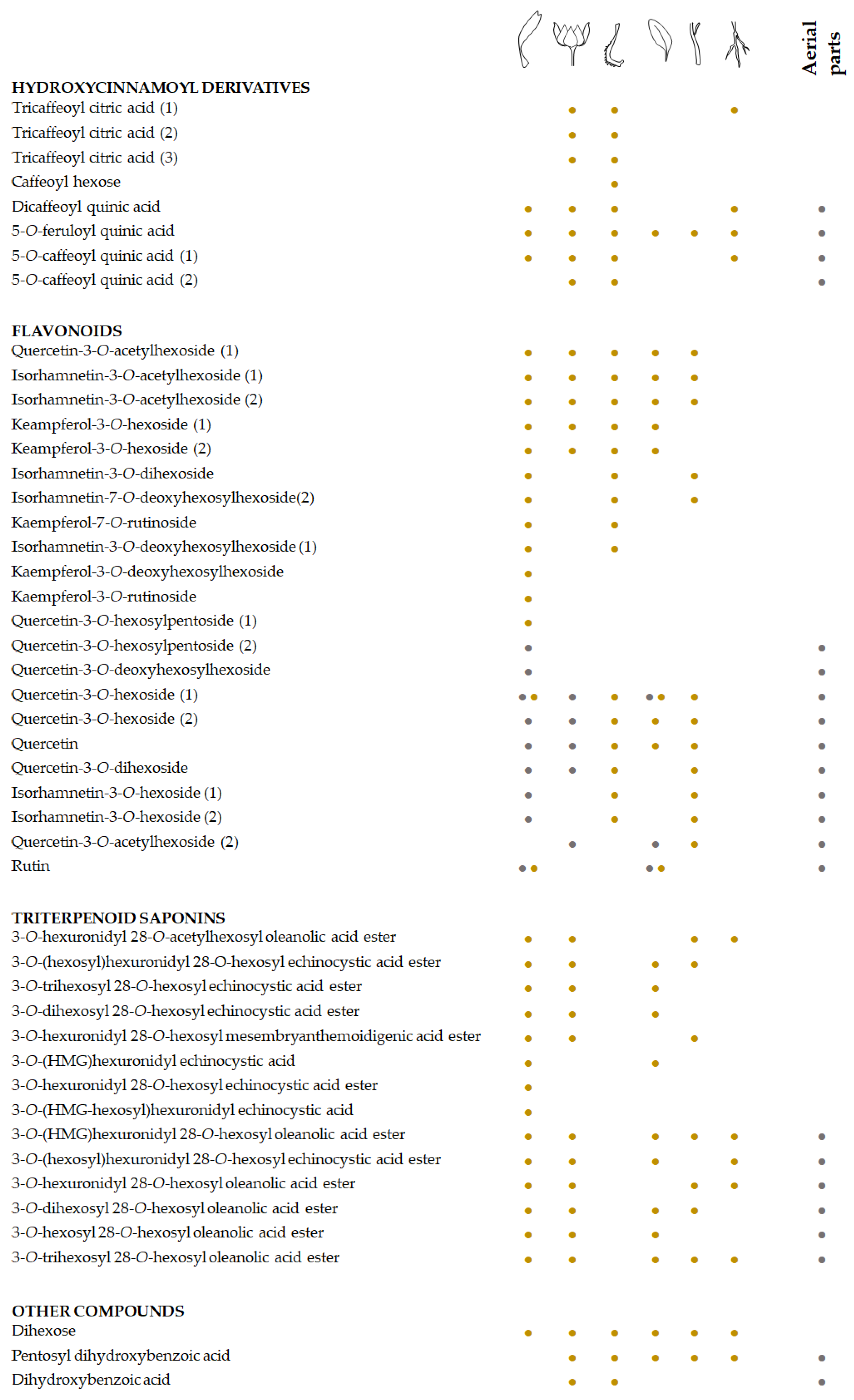 Aerial parts

HYDROXYCINNAMOYL DERIVATIVES
Tricaffeoyl citric acid (1)
Tricaffeoyl citric acid (2)
Tricaffeoyl citric acid (3)
Caffeoyl hexose
Dicaffeoyl quinic acid
5-O-feruloyl quinic acid
5-O-caffeoyl quinic acid (1)
5-O-caffeoyl quinic acid (2)

FLAVONOIDS
Quercetin-3-O-acetylhexoside (1)
Isorhamnetin-3-O-acetylhexoside (1)
Isorhamnetin-3-O-acetylhexoside (2)
Keampferol-3-O-hexoside (1)
Keampferol-3-O-hexoside (2)
Isorhamnetin-3-O-dihexoside
Isorhamnetin-7-O-deoxyhexosylhexoside(2)
Kaempferol-7-O-rutinoside
Isorhamnetin-3-O-deoxyhexosylhexoside (1)
Kaempferol-3-O-deoxyhexosylhexoside
Kaempferol-3-O-rutinoside
Quercetin-3-O-hexosylpentoside (1)
Quercetin-3-O-hexosylpentoside (2)
Quercetin-3-O-deoxyhexosylhexoside
Quercetin-3-O-hexoside (1)
Quercetin-3-O-hexoside (2)
Quercetin
Quercetin-3-O-dihexoside
Isorhamnetin-3-O-hexoside (1)
Isorhamnetin-3-O-hexoside (2)
Quercetin-3-O-acetylhexoside (2)
Rutin

TRITERPENOID SAPONINS
3-O-hexuronidyl 28-O-acetylhexosyl oleanolic acid ester
3-O-(hexosyl)hexuronidyl 28-O-hexosyl echinocystic acid ester
3-O-trihexosyl 28-O-hexosyl echinocystic acid ester
3-O-dihexosyl 28-O-hexosyl echinocystic acid ester
3-O-hexuronidyl 28-O-hexosyl mesembryanthemoidigenic acid ester
3-O-(HMG)hexuronidyl echinocystic acid
3-O-hexuronidyl 28-O-hexosyl echinocystic acid ester
3-O-(HMG-hexosyl)hexuronidyl echinocystic acid
3-O-(HMG)hexuronidyl 28-O-hexosyl oleanolic acid ester
3-O-(hexosyl)hexuronidyl 28-O-hexosyl echinocystic acid ester
3-O-hexuronidyl 28-O-hexosyl oleanolic acid ester
3-O-dihexosyl 28-O-hexosyl oleanolic acid ester
3-O-hexosyl 28-O-hexosyl oleanolic acid ester
3-O-trihexosyl 28-O-hexosyl oleanolic acid ester

OTHER COMPOUNDS
Dihexose
Pentosyl dihydroxybenzoic acid
Dihydroxybenzoic acid